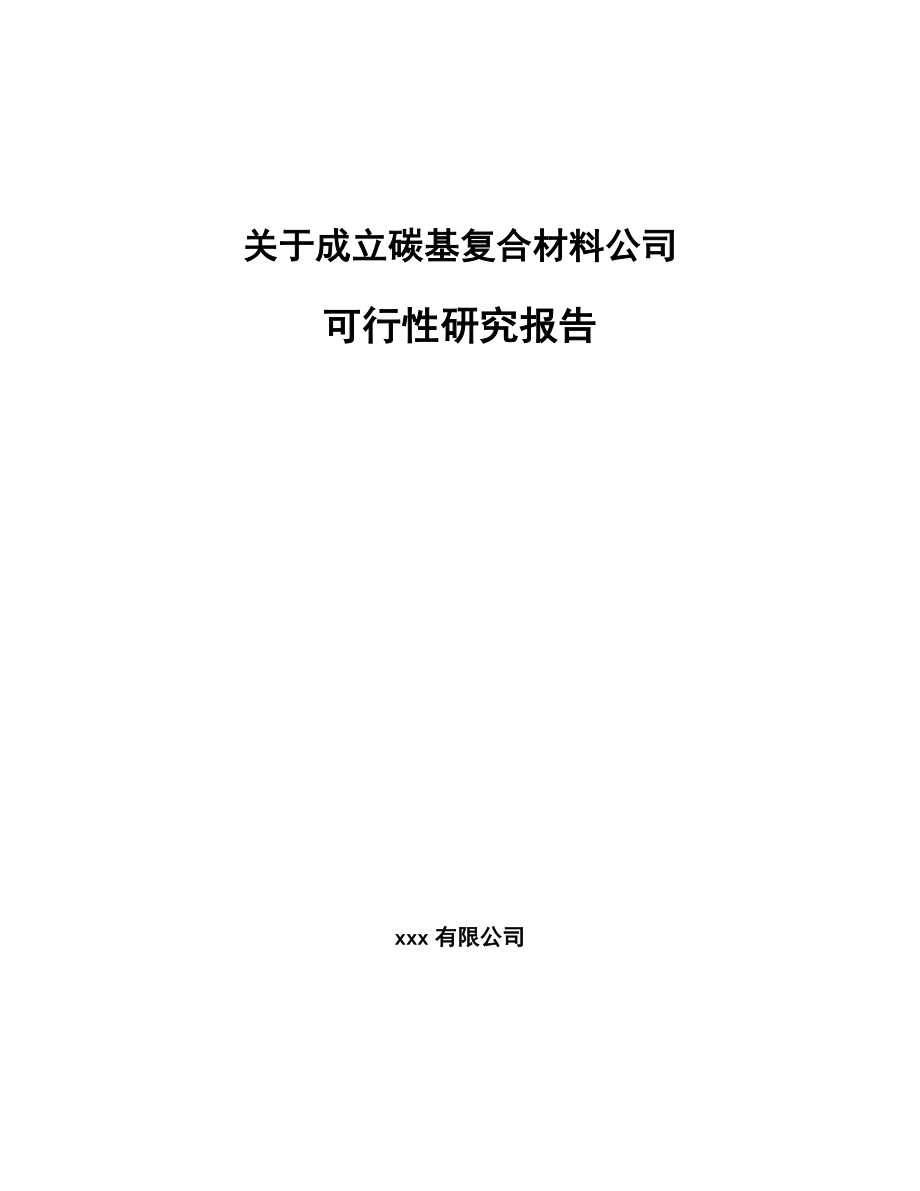 关于成立碳基复合材料公司

可行性研究报告

xxx 有限公司